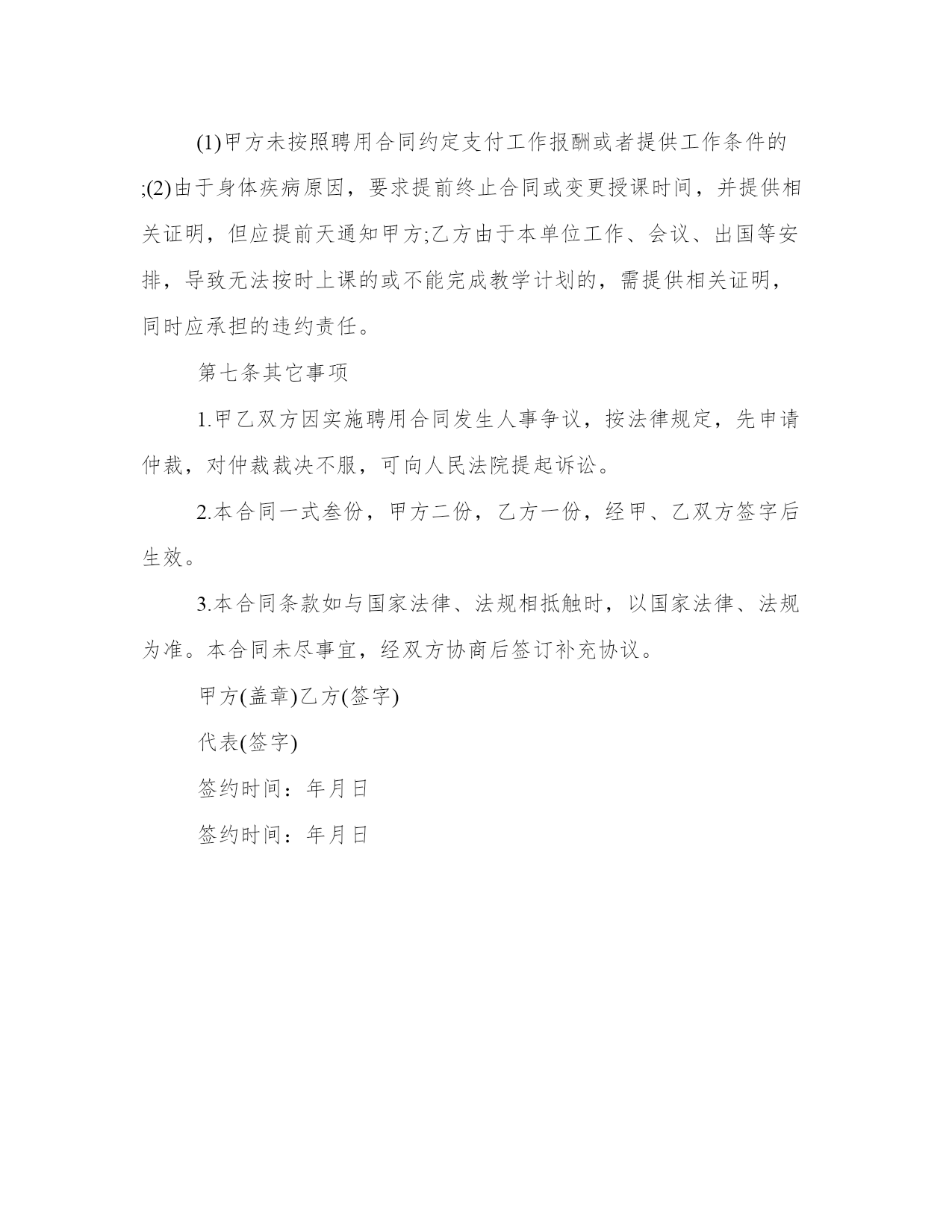 (1)甲方未按照聘用合同约定支付工作报酬或者提供工作条件的;(2)由于身体疾病原因，要求提前终止合同或变更授课时间，并提供相关证明，但应提前天通知甲方;乙方由于本单位工作、会议、出国等安排，导致无法按时上课的或不能完成教学计划的，需提供相关证明，同时应承担的违约责任。

第七条其它事项

1.甲乙双方因实施聘用合同发生人事争议，按法律规定，先申请仲裁，对仲裁裁决不服，可向人民法院提起诉讼。

2.本合同一式叁份，甲方二份，乙方一份，经甲、乙双方签字后生效。

3.本合同条款如与国家法律、法规相抵触时，以国家法律、法规为准。本合同未尽事宜，经双方协商后签订补充协议。

甲方(盖章)乙方(签字)

代表(签字)

签约时间：年月日

签约时间：年月日